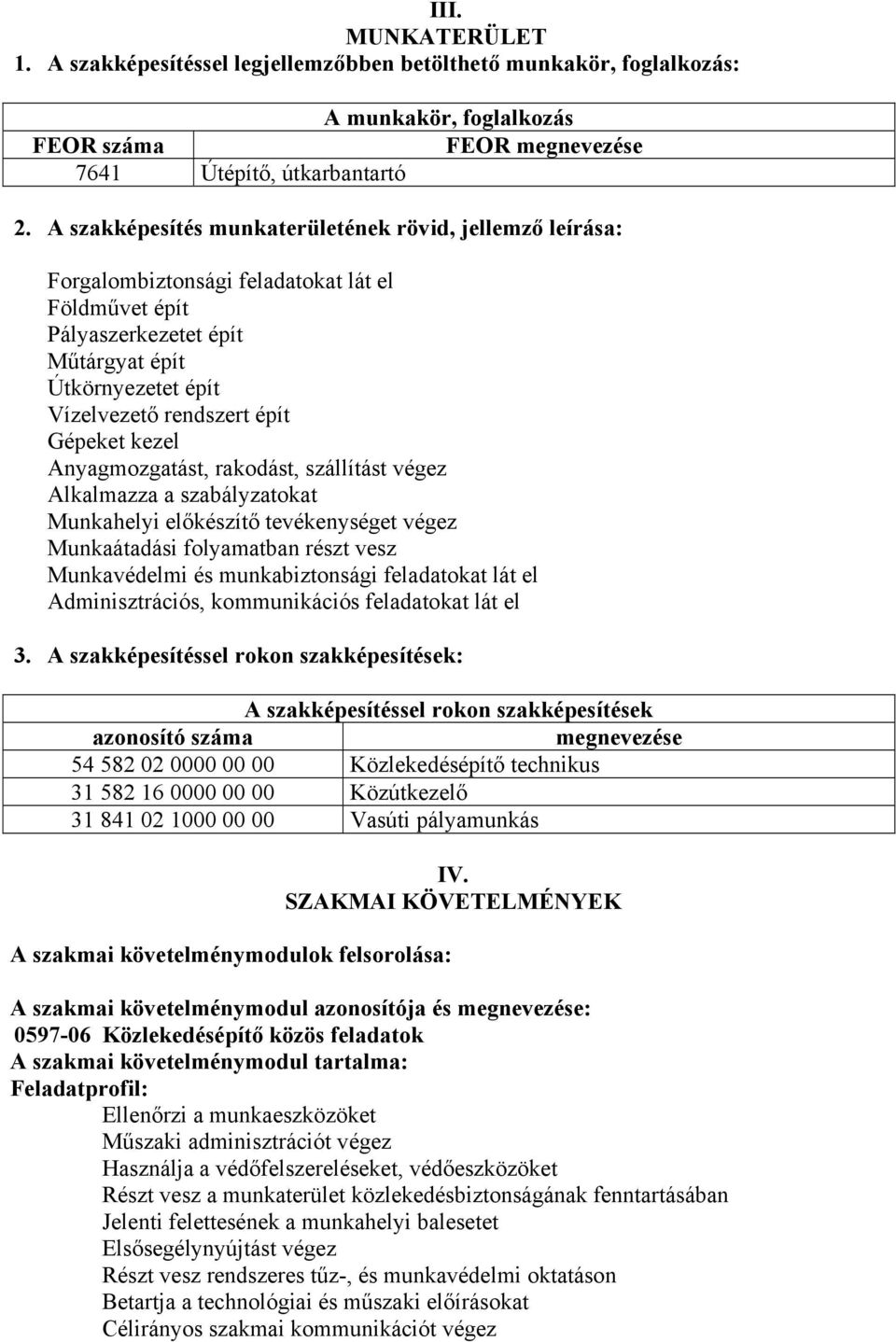 III.
MUNKATERÜLET
1. A szakképesítéssel legjellemzőbben betölthető munkakör, foglalkozás:

| A munkakör, foglalkozás | |
|---|---|
| FEOR száma | FEOR megnevezése |
| 7641 | Útépítő, útkarbantartó |

2. A szakképesítés munkaterületének rövid, jellemző leírása:

Forgalombiztonsági feladatokat lát el
Földművet épít
Pályaszerkezetet épít
Műtárgyat épít
Útkörnyezetet épít
Vízelvezető rendszert épít
Gépeket kezel
Anyagmozgatást, rakodást, szállítást végez
Alkalmazza a szabályzatokat
Munkahelyi előkészítő tevékenységet végez
Munkaátadási folyamatban részt vesz
Munkavédelmi és munkabiztonsági feladatokat lát el
Adminisztrációs, kommunikációs feladatokat lát el

3. A szakképesítéssel rokon szakképesítések:

| A szakképesítéssel rokon szakképesítések | |
|---|---|
| azonosító száma | megnevezése |
| 54 582 02 0000 00 00 | Közlekedésépítő technikus |
| 31 582 16 0000 00 00 | Közútkezelő |
| 31 841 02 1000 00 00 | Vasúti pályamunkás |

IV.
SZAKMAI KÖVETELMÉNYEK

A szakmai követelménymodulok felsorolása:

A szakmai követelménymodul azonosítója és megnevezése:
0597-06 Közlekedésépítő közös feladatok
A szakmai követelménymodul tartalma:
Feladatprofil:
Ellenőrzi a munkaeszközöket
Műszaki adminisztrációt végez
Használja a védőfelszereléseket, védőeszközöket
Részt vesz a munkaterület közlekedésbiztonságának fenntartásában
Jelenti felettesének a munkahelyi balesetet
Elsősegélynyújtást végez
Részt vesz rendszeres tűz-, és munkavédelmi oktatáson
Betartja a technológiai és műszaki előírásokat
Célirányos szakmai kommunikációt végez